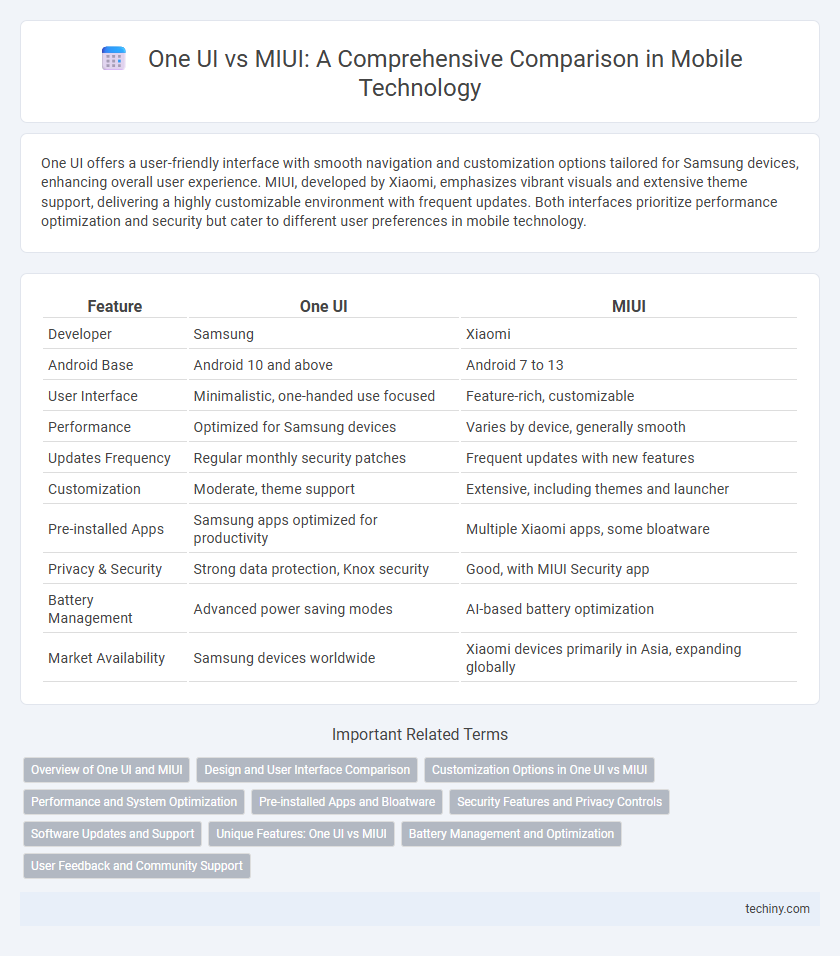 One UI vs MIUI: A Comprehensive Comparison in Mobile Technology

One UI offers a user-friendly interface with smooth navigation and customization options tailored for Samsung devices, enhancing overall user experience. MIUI, developed by Xiaomi, emphasizes vibrant visuals and extensive theme support, delivering a highly customizable environment with frequent updates. Both interfaces prioritize performance optimization and security but cater to different user preferences in mobile technology.

| Feature | One UI | MIUI |
|---|---|---|
| Developer | Samsung | Xiaomi |
| Android Base | Android 10 and above | Android 7 to 13 |
| User Interface | Minimalistic, one-handed use focused | Feature-rich, customizable |
| Performance | Optimized for Samsung devices | Varies by device, generally smooth |
| Updates Frequency | Regular monthly security patches | Frequent updates with new features |
| Customization | Moderate, theme support | Extensive, including themes and launcher |
| Pre-installed Apps | Samsung apps optimized for productivity | Multiple Xiaomi apps, some bloatware |
| Privacy & Security | Strong data protection, Knox security | Good, with MIUI Security app |
| Battery Management | Advanced power saving modes | AI-based battery optimization |
| Market Availability | Samsung devices worldwide | Xiaomi devices primarily in Asia, expanding globally |

Important Related Terms

Overview of One UI and MIUI
Design and User Interface Comparison
Customization Options in One UI vs MIUI
Performance and System Optimization
Pre-installed Apps and Bloatware
Security Features and Privacy Controls
Software Updates and Support
Unique Features: One UI vs MIUI
Battery Management and Optimization
User Feedback and Community Support

techiny.com